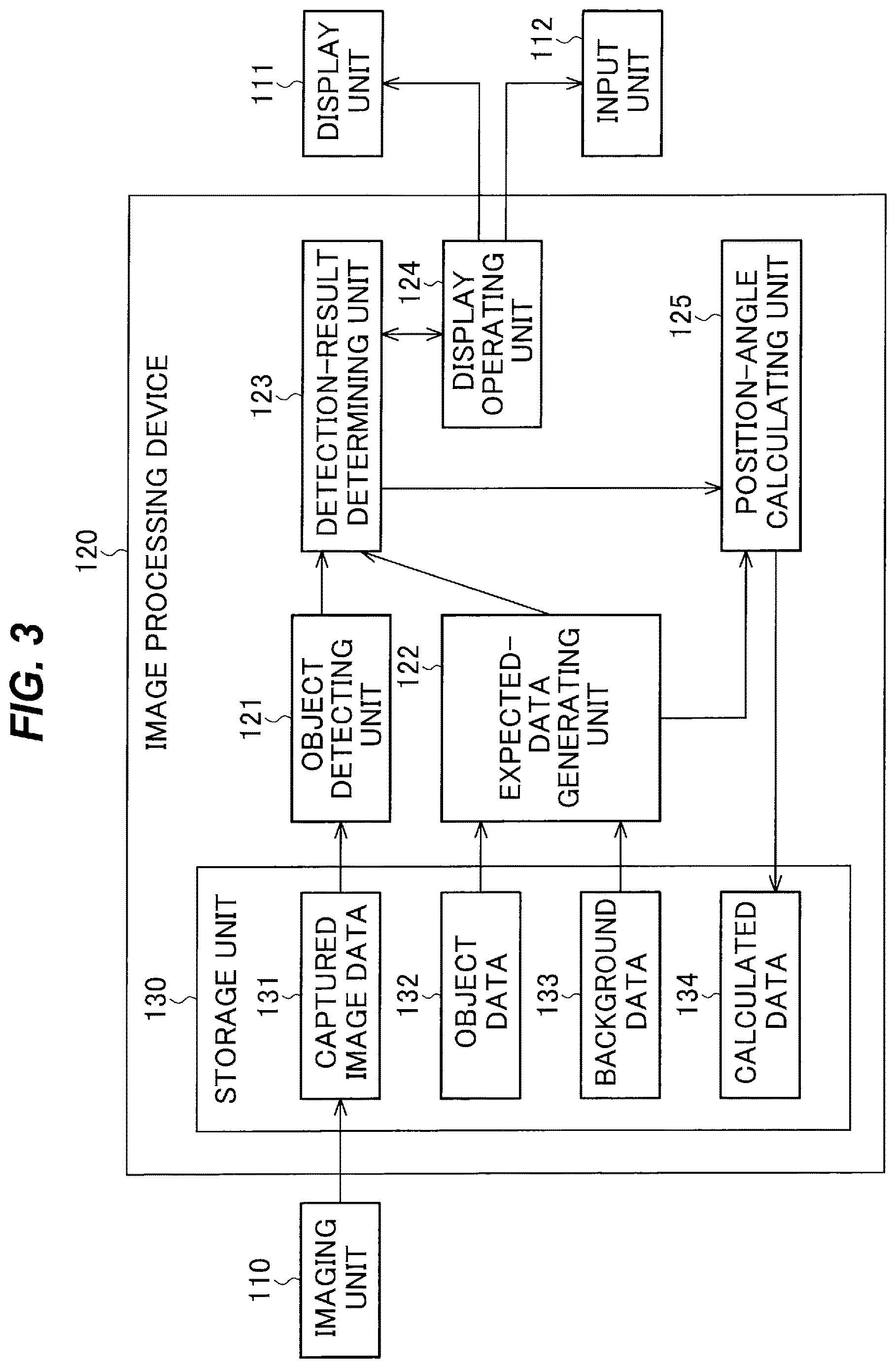 FIG. 3

120
IMAGE PROCESSING DEVICE

110
IMAGING UNIT

130
STORAGE UNIT

131
CAPTURED IMAGE DATA

132
OBJECT DATA

133
BACKGROUND DATA

134
CALCULATED DATA

121
OBJECT DETECTING UNIT

122
EXPECTED-DATA GENERATING UNIT

123
DETECTION-RESULT DETERMINING UNIT

124
DISPLAY OPERATING UNIT

125
POSITION-ANGLE CALCULATING UNIT

111
DISPLAY UNIT

112
INPUT UNIT